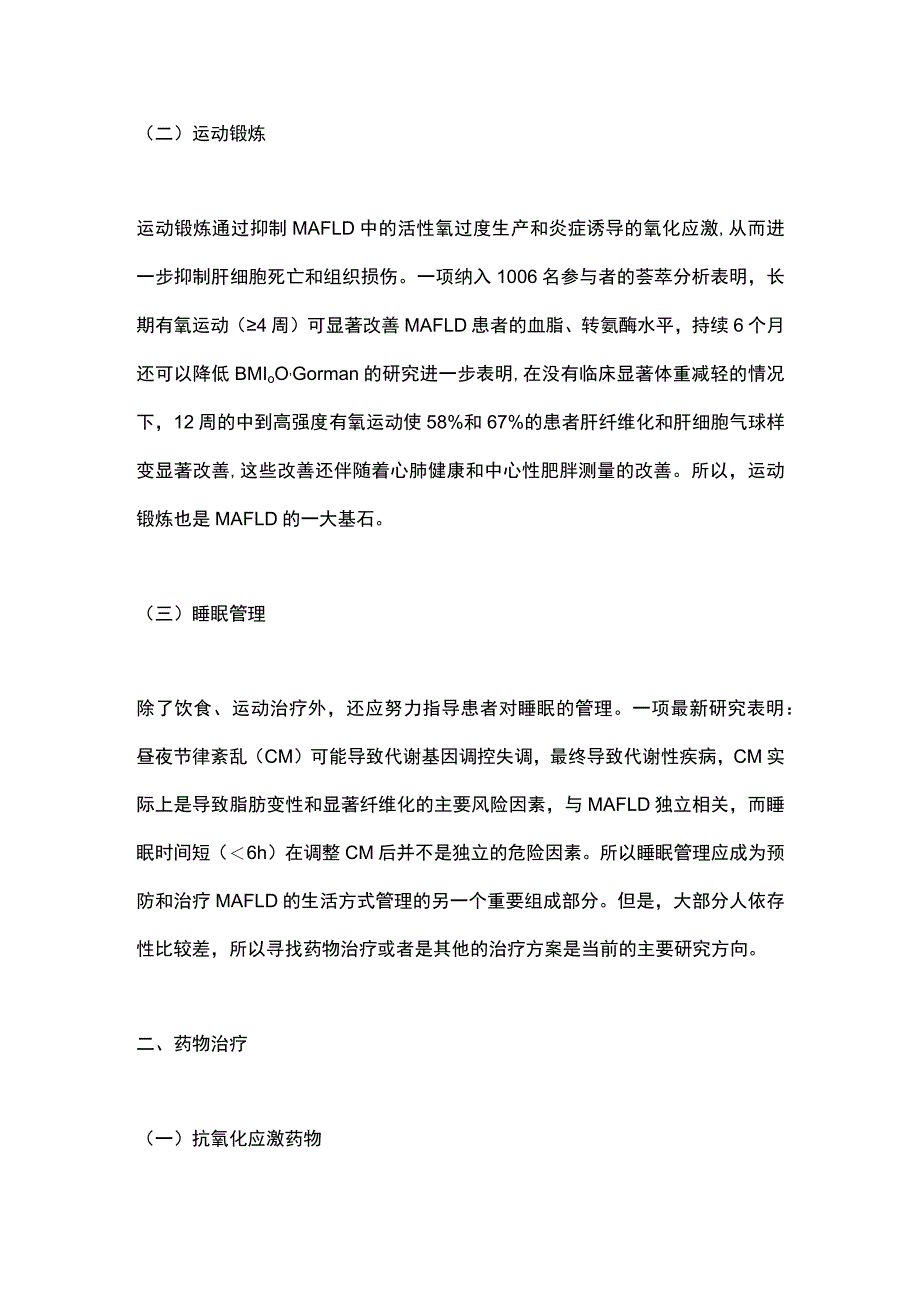 （二）运动锻炼

运动锻炼通过抑制 MAFLD 中的活性氧过度生产和炎症诱导的氧化应激,从而进一步抑制肝细胞死亡和组织损伤。一项纳入 1006 名参与者的荟萃分析表明，长期有氧运动（≥4 周）可显著改善 MAFLD 患者的血脂、转氨酶水平，持续 6 个月还可以降低 BMI。O·Gorman 的研究进一步表明,在没有临床显著体重减轻的情况下，12 周的中到高强度有氧运动使 58%和 67%的患者肝纤维化和肝细胞气球样变显著改善,这些改善还伴随着心肺健康和中心性肥胖测量的改善。所以，运动锻炼也是 MAFLD 的一大基石。

（三）睡眠管理

除了饮食、运动治疗外，还应努力指导患者对睡眠的管理。一项最新研究表明：昼夜节律紊乱（CM）可能导致代谢基因调控失调，最终导致代谢性疾病，CM 实际上是导致脂肪变性和显著纤维化的主要风险因素，与 MAFLD 独立相关，而睡眠时间短（＜6h）在调整 CM 后并不是独立的危险因素。所以睡眠管理应成为预防和治疗 MAFLD 的生活方式管理的另一个重要组成部分。但是，大部分人依存性比较差，所以寻找药物治疗或者是其他的治疗方案是当前的主要研究方向。

二、药物治疗

（一）抗氧化应激药物